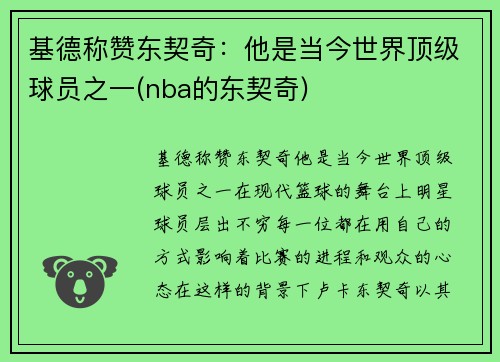 基德称赞东契奇：他是当今世界顶级球员之一(nba的东契奇)

基德称赞东契奇他是当今世界顶级球员之一在现代篮球的舞台上明星球员层出不穷每一位都在用自己的方式影响着比赛的进程和观众的心态在这样的背景下卢卡东契奇以其